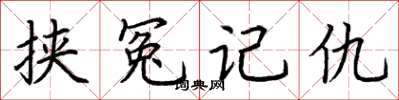 挟冤记仇
词典网